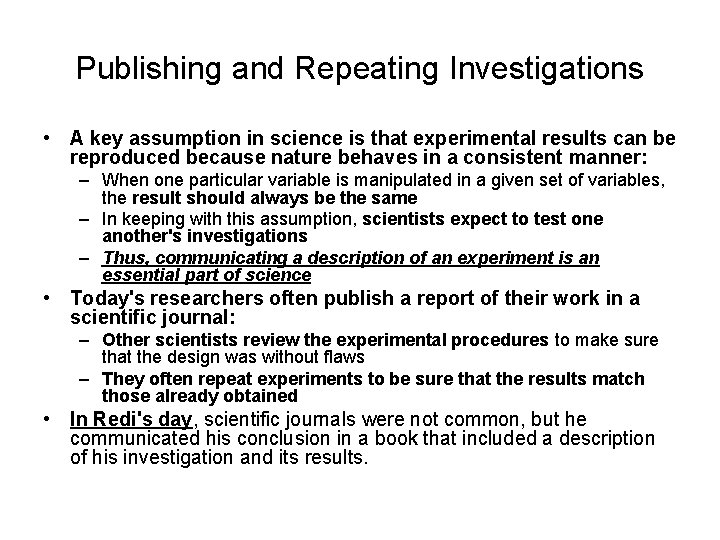 Publishing and Repeating Investigations

• A key assumption in science is that experimental results can be reproduced because nature behaves in a consistent manner:
– When one particular variable is manipulated in a given set of variables, the result should always be the same
– In keeping with this assumption, scientists expect to test one another's investigations
– Thus, communicating a description of an experiment is an essential part of science

• Today's researchers often publish a report of their work in a scientific journal:
– Other scientists review the experimental procedures to make sure that the design was without flaws
– They often repeat experiments to be sure that the results match those already obtained

• In Redi's day, scientific journals were not common, but he communicated his conclusion in a book that included a description of his investigation and its results.